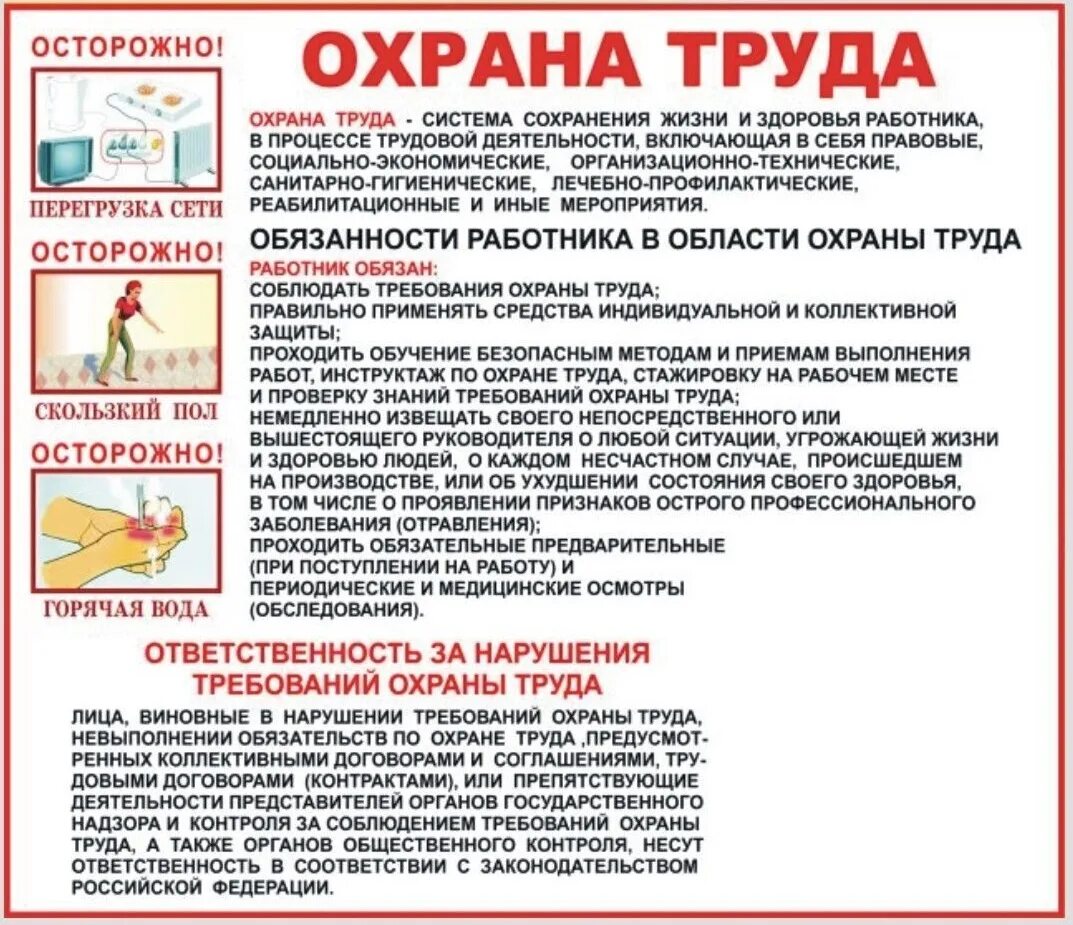 ОСТОРОЖНО!

ПЕРЕГРУЗКА СЕТИ

ОСТОРОЖНО!

СКОЛЬЗКИЙ ПОЛ

ОСТОРОЖНО!

ГОРЯЧАЯ ВОДА

ОХРАНА ТРУДА

ОХРАНА ТРУДА - СИСТЕМА СОХРАНЕНИЯ ЖИЗНИ И ЗДОРОВЬЯ РАБОТНИКА, В ПРОЦЕССЕ ТРУДОВОЙ ДЕЯТЕЛЬНОСТИ, ВКЛЮЧАЮЩАЯ В СЕБЯ ПРАВОВЫЕ, СОЦИАЛЬНО-ЭКОНОМИЧЕСКИЕ, ОРГАНИЗАЦИОННО-ТЕХНИЧЕСКИЕ, САНИТАРНО-ГИГИЕНИЧЕСКИЕ, ЛЕЧЕБНО-ПРОФИЛАКТИЧЕСКИЕ, РЕАБИЛИТАЦИОННЫЕ И ИНЫЕ МЕРОПРИЯТИЯ.

ОБЯЗАННОСТИ РАБОТНИКА В ОБЛАСТИ ОХРАНЫ ТРУДА

РАБОТНИК ОБЯЗАН:
СОБЛЮДАТЬ ТРЕБОВАНИЯ ОХРАНЫ ТРУДА;
ПРАВИЛЬНО ПРИМЕНЯТЬ СРЕДСТВА ИНДИВИДУАЛЬНОЙ И КОЛЛЕКТИВНОЙ ЗАЩИТЫ;
ПРОХОДИТЬ ОБУЧЕНИЕ БЕЗОПАСНЫМ МЕТОДАМ И ПРИЕМАМ ВЫПОЛНЕНИЯ РАБОТ, ИНСТРУКТАЖ ПО ОХРАНЕ ТРУДА, СТАЖИРОВКУ НА РАБОЧЕМ МЕСТЕ И ПРОВЕРКУ ЗНАНИЙ ТРЕБОВАНИЙ ОХРАНЫ ТРУДА;
НЕМЕДЛЕННО ИЗВЕЩАТЬ СВОЕГО НЕПОСРЕДСТВЕННОГО ИЛИ ВЫШЕСТОЯЩЕГО РУКОВОДИТЕЛЯ О ЛЮБОЙ СИТУАЦИИ, УГРОЖАЮЩЕЙ ЖИЗНИ И ЗДОРОВЬЮ ЛЮДЕЙ, О КАЖДОМ НЕСЧАСТНОМ СЛУЧАЕ, ПРОИСШЕДШЕМ НА ПРОИЗВОДСТВЕ, ИЛИ ОБ УХУДШЕНИИ СОСТОЯНИЯ СВОЕГО ЗДОРОВЬЯ, В ТОМ ЧИСЛЕ О ПРОЯВЛЕНИИ ПРИЗНАКОВ ОСТРОГО ПРОФЕССИОНАЛЬНОГО ЗАБОЛЕВАНИЯ (ОТРАВЛЕНИЯ);
ПРОХОДИТЬ ОБЯЗАТЕЛЬНЫЕ ПРЕДВАРИТЕЛЬНЫЕ (ПРИ ПОСТУПЛЕНИИ НА РАБОТУ) И ПЕРИОДИЧЕСКИЕ И МЕДИЦИНСКИЕ ОСМОТРЫ (ОБСЛЕДОВАНИЯ).

ОТВЕТСТВЕННОСТЬ ЗА НАРУШЕНИЯ ТРЕБОВАНИЙ ОХРАНЫ ТРУДА

ЛИЦА, ВИНОВНЫЕ В НАРУШЕНИИ ТРЕБОВАНИЙ ОХРАНЫ ТРУДА, НЕВЫПОЛНЕНИИ ОБЯЗАТЕЛЬСТВ ПО ОХРАНЕ ТРУДА ,ПРЕДУСМОТРЕННЫХ КОЛЛЕКТИВНЫМИ ДОГОВОРАМИ И СОГЛАШЕНИЯМИ, ТРУДОВЫМИ ДОГОВОРАМИ (КОНТРАКТАМИ), ИЛИ ПРЕПЯТСТВУЮЩИЕ ДЕЯТЕЛЬНОСТИ ПРЕДСТАВИТЕЛЕЙ ОРГАНОВ ГОСУДАРСТВЕННОГО НАДЗОРА И КОНТРОЛЯ ЗА СОБЛЮДЕНИЕМ ТРЕБОВАНИЙ ОХРАНЫ ТРУДА, А ТАКЖЕ ОРГАНОВ ОБЩЕСТВЕННОГО КОНТРОЛЯ, НЕСУТ ОТВЕТСТВЕННОСТЬ В СООТВЕТСТВИИ С ЗАКОНОДАТЕЛЬСТВОМ РОССИЙСКОЙ ФЕДЕРАЦИИ.